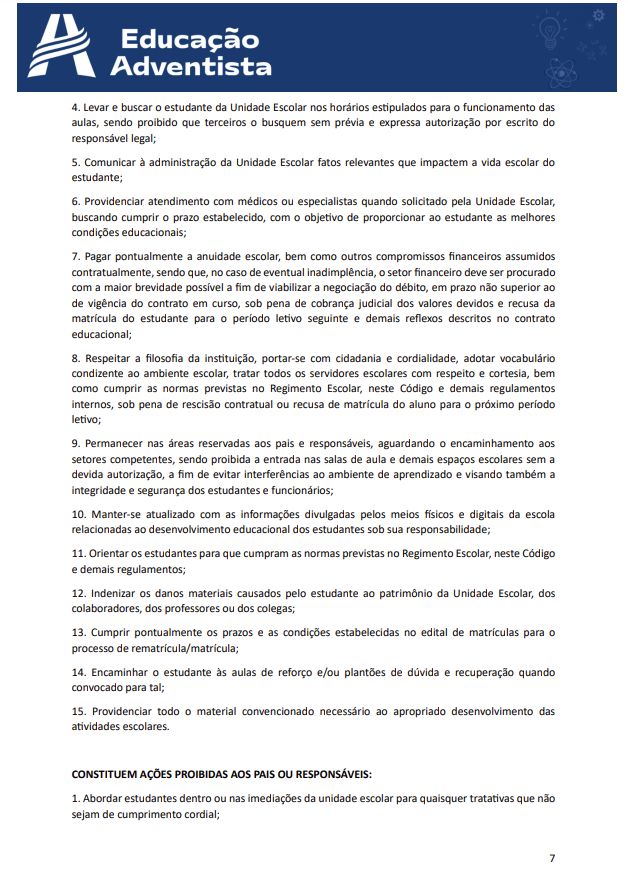 Educação Adventista

4. Levar e buscar o estudante da Unidade Escolar nos horários estipulados para o funcionamento das aulas, sendo proibido que terceiros o busquem sem prévia e expressa autorização por escrito do responsável legal;

5. Comunicar à administração da Unidade Escolar fatos relevantes que impactem a vida escolar do estudante;

6. Providenciar atendimento com médicos ou especialistas quando solicitado pela Unidade Escolar, buscando cumprir o prazo estabelecido, com o objetivo de proporcionar ao estudante as melhores condições educacionais;

7. Pagar pontualmente a anuidade escolar, bem como outros compromissos financeiros assumidos contratualmente, sendo que, no caso de eventual inadimplência, o setor financeiro deve ser procurado com a maior brevidade possível a fim de viabilizar a negociação do débito, em prazo não superior ao de vigência do contrato em curso, sob pena de cobrança judicial dos valores devidos e recusa da matrícula do estudante para o período letivo seguinte e demais reflexos descritos no contrato educacional;

8. Respeitar a filosofia da instituição, portar-se com cidadania e cordialidade, adotar vocabulário condizente ao ambiente escolar, tratar todos os servidores escolares com respeito e cortesia, bem como cumprir as normas previstas no Regimento Escolar, neste Código e demais regulamentos internos, sob pena de rescisão contratual ou recusa de matrícula do aluno para o próximo período letivo;

9. Permanecer nas áreas reservadas aos pais e responsáveis, aguardando o encaminhamento aos setores competentes, sendo proibida a entrada nas salas de aula e demais espaços escolares sem a devida autorização, a fim de evitar interferências ao ambiente de aprendizado e visando também a integridade e segurança dos estudantes e funcionários;

10. Manter-se atualizado com as informações divulgadas pelos meios físicos e digitais da escola relacionadas ao desenvolvimento educacional dos estudantes sob sua responsabilidade;

11. Orientar os estudantes para que cumpram as normas previstas no Regimento Escolar, neste Código e demais regulamentos;

12. Indenizar os danos materiais causados pelo estudante ao patrimônio da Unidade Escolar, dos colaboradores, dos professores ou dos colegas;

13. Cumprir pontualmente os prazos e as condições estabelecidas no edital de matrículas para o processo de rematrícula/matrícula;

14. Encaminhar o estudante às aulas de reforço e/ou plantões de dúvida e recuperação quando convocado para tal;

15. Providenciar todo o material convencionado necessário ao apropriado desenvolvimento das atividades escolares.

CONSTITUEM AÇÕES PROIBIDAS AOS PAIS OU RESPONSÁVEIS:

1. Abordar estudantes dentro ou nas imediações da unidade escolar para quaisquer tratativas que não sejam de cumprimento cordial;

7